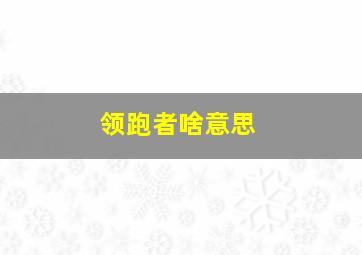 领跑者啥意思